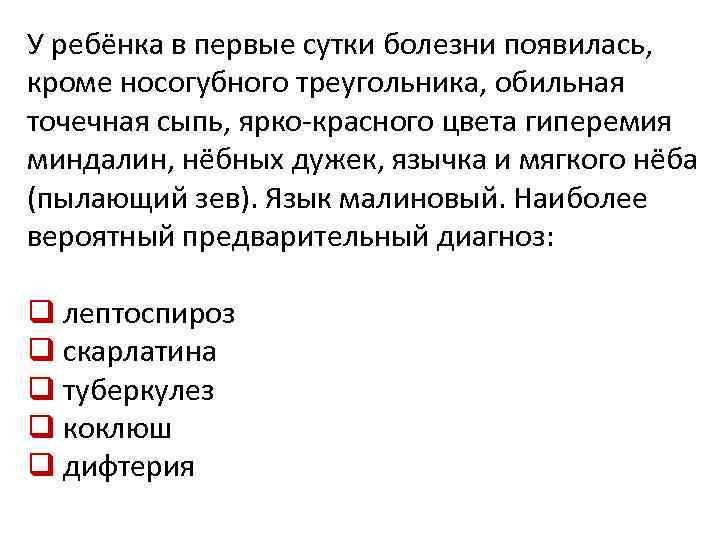 У ребёнка в первые сутки болезни появилась, кроме носогубного треугольника, обильная точечная сыпь, ярко-красного цвета гиперемия миндалин, нёбных дужек, язычка и мягкого нёба (пылающий зев). Язык малиновый. Наиболее вероятный предварительный диагноз:

❑ лептоспироз
❑ скарлатина
❑ туберкулез
❑ коклюш
❑ дифтерия